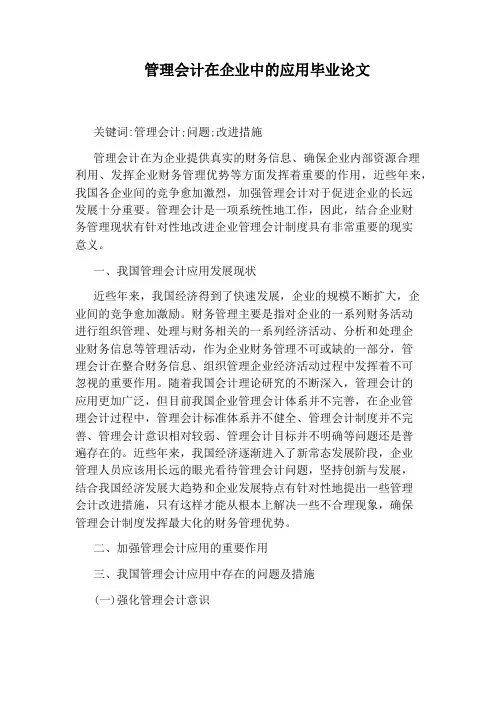 管理会计在企业中的应用毕业论文

关键词:管理会计;问题;改进措施

管理会计在为企业提供真实的财务信息、确保企业内部资源合理利用、发挥企业财务管理优势等方面发挥着重要的作用，近些年来，我国各企业间的竞争愈加激烈，加强管理会计对于促进企业的长远发展十分重要。管理会计是一项系统性地工作，因此，结合企业财务管理现状有针对性地改进企业管理会计制度具有非常重要的现实意义。

一、我国管理会计应用发展现状

近些年来，我国经济得到了快速发展，企业的规模不断扩大，企业间的竞争愈加激励。财务管理主要是指对企业的一系列财务活动进行组织管理、处理与财务相关的一系列经济活动、分析和处理企业财务信息等管理活动，作为企业财务管理不可或缺的一部分，管理会计在整合财务信息、组织管理企业经济活动过程中发挥着不可忽视的重要作用。随着我国会计理论研究的不断深入，管理会计的应用更加广泛，但目前我国企业管理会计体系并不完善，在企业管理会计过程中，管理会计标准体系并不健全、管理会计制度并不完善、管理会计意识相对较弱、管理会计目标并不明确等问题还是普遍存在的。近些年来，我国经济逐渐进入了新常态发展阶段，企业管理人员应该用长远的眼光看待管理会计问题，坚持创新与发展，结合我国经济发展大趋势和企业发展特点有针对性地提出一些管理会计改进措施，只有这样才能从根本上解决一些不合理现象，确保管理会计制度发挥最大化的财务管理优势。

二、加强管理会计应用的重要作用

三、我国管理会计应用中存在的问题及措施

(一)强化管理会计意识